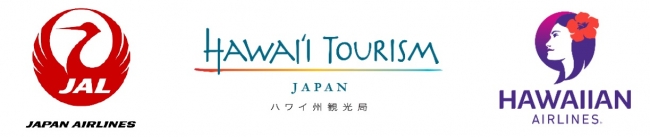 JAL
JAPAN AIRLINES

HAWAI'I TOURISM
JAPAN
ハワイ州観光局

HAWAIIAN
AIRLINES.